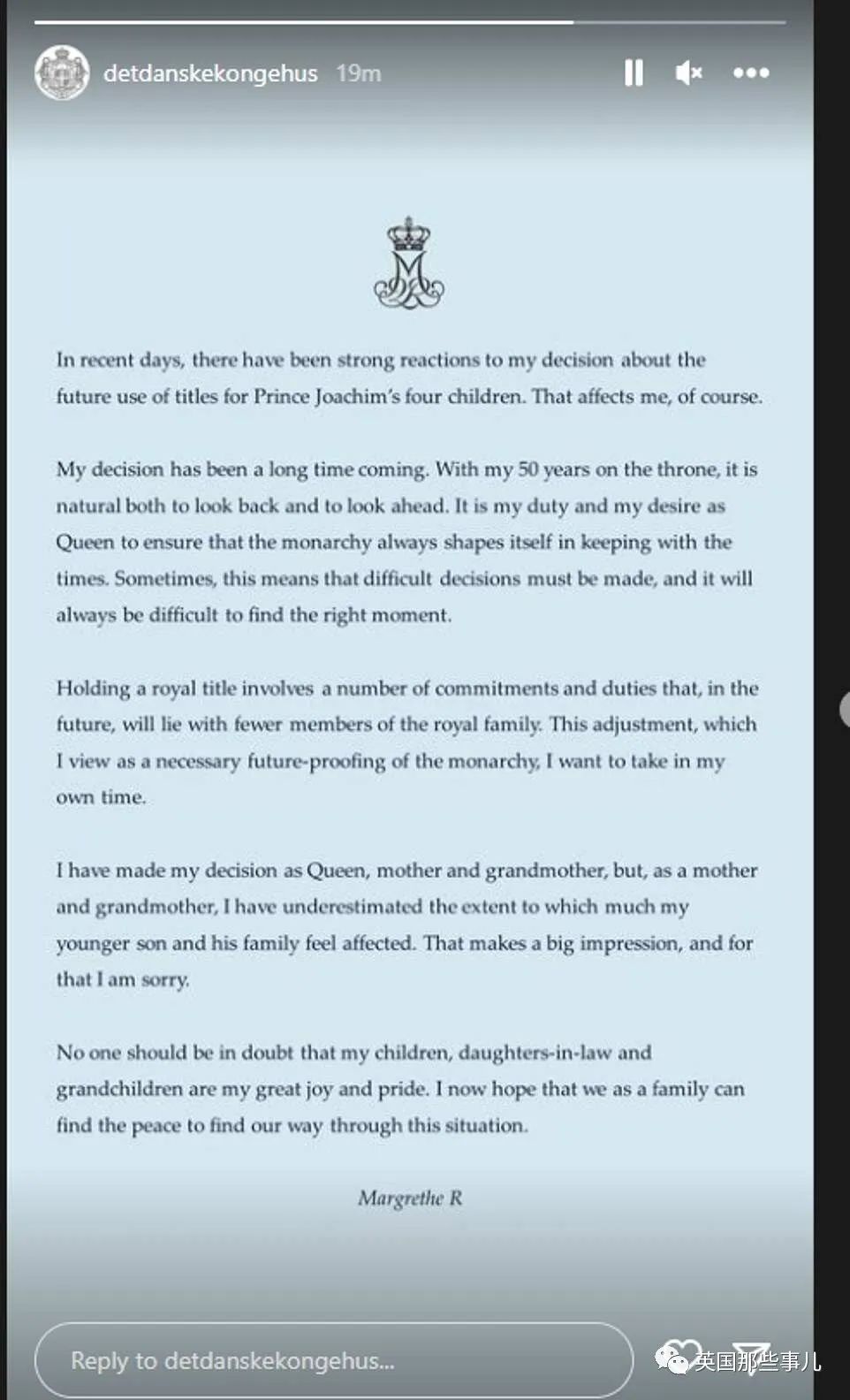 detdanskekongehus 19m

In recent days, there have been strong reactions to my decision about the future use of titles for Prince Joachim's four children. That affects me, of course.

My decision has been a long time coming. With my 50 years on the throne, it is natural both to look back and to look ahead. It is my duty and my desire as Queen to ensure that the monarchy always shapes itself in keeping with the times. Sometimes, this means that difficult decisions must be made, and it will always be difficult to find the right moment.

Holding a royal title involves a number of commitments and duties that, in the future, will lie with fewer members of the royal family. This adjustment, which I view as a necessary future-proofing of the monarchy, I want to take in my own time.

I have made my decision as Queen, mother and grandmother, but, as a mother and grandmother, I have underestimated the extent to which much my younger son and his family feel affected. That makes a big impression, and for that I am sorry.

No one should be in doubt that my children, daughters-in-law and grandchildren are my great joy and pride. I now hope that we as a family can find the peace to find our way through this situation.

Margrethe R

Reply to detdanskekongehus...

英国那些事儿